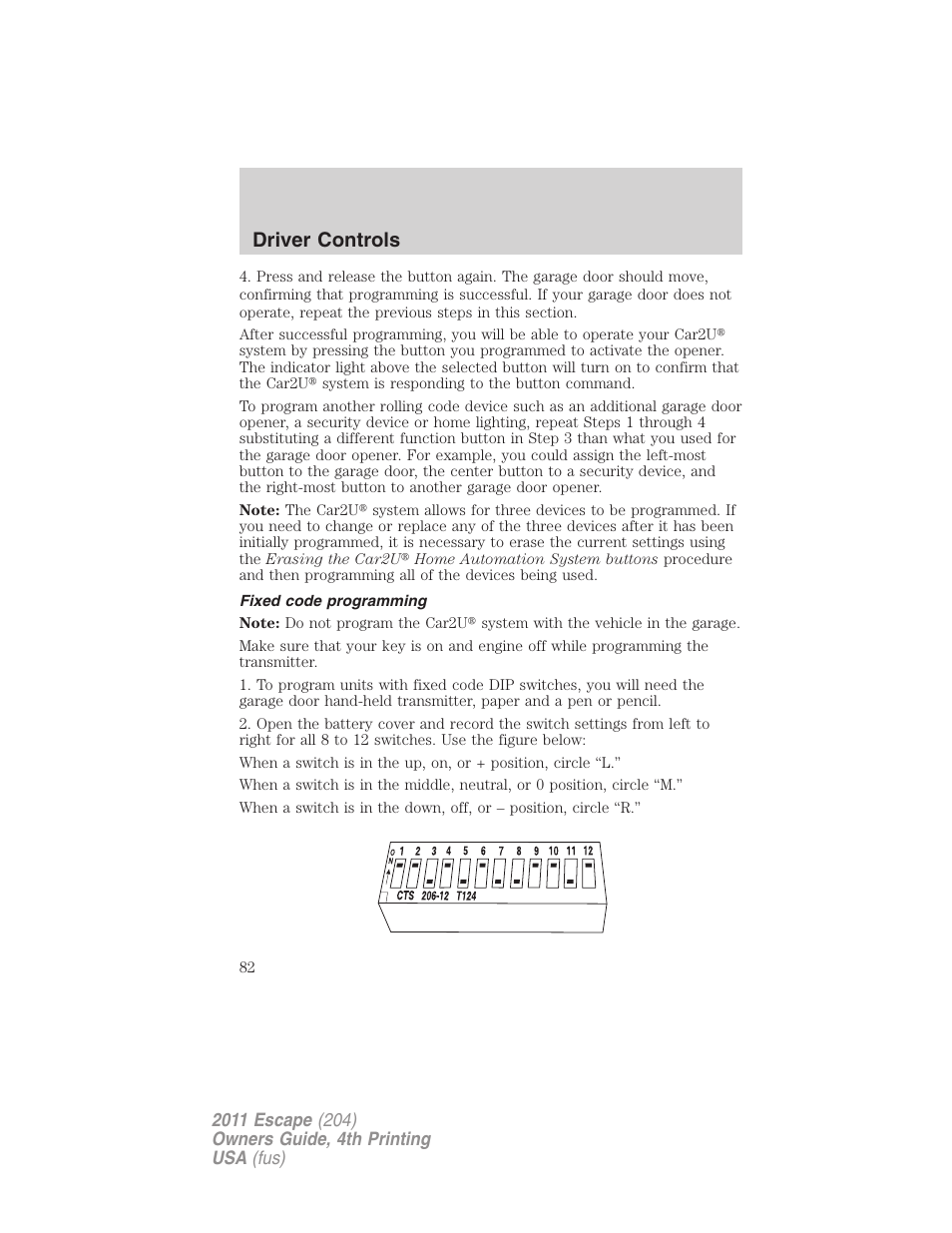 Driver Controls

4. Press and release the button again. The garage door should move, confirming that programming is successful. If your garage door does not operate, repeat the previous steps in this section.

After successful programming, you will be able to operate your Car2U® system by pressing the button you programmed to activate the opener. The indicator light above the selected button will turn on to confirm that the Car2U® system is responding to the button command.

To program another rolling code device such as an additional garage door opener, a security device or home lighting, repeat Steps 1 through 4 substituting a different function button in Step 3 than what you used for the garage door opener. For example, you could assign the left-most button to the garage door, the center button to a security device, and the right-most button to another garage door opener.

Note: The Car2U® system allows for three devices to be programmed. If you need to change or replace any of the three devices after it has been initially programmed, it is necessary to erase the current settings using the Erasing the Car2U® Home Automation System buttons procedure and then programming all of the devices being used.

Fixed code programming

Note: Do not program the Car2U® system with the vehicle in the garage.

Make sure that your key is on and engine off while programming the transmitter.

1. To program units with fixed code DIP switches, you will need the garage door hand-held transmitter, paper and a pen or pencil.

2. Open the battery cover and record the switch settings from left to right for all 8 to 12 switches. Use the figure below:

When a switch is in the up, on, or + position, circle “L.”

When a switch is in the middle, neutral, or 0 position, circle “M.”

When a switch is in the down, off, or – position, circle “R.”

O N 1 2 3 4 5 6 7 8 9 10 11 12
CTS 206-12 T124

82

2011 Escape (204)
Owners Guide, 4th Printing
USA (fus)